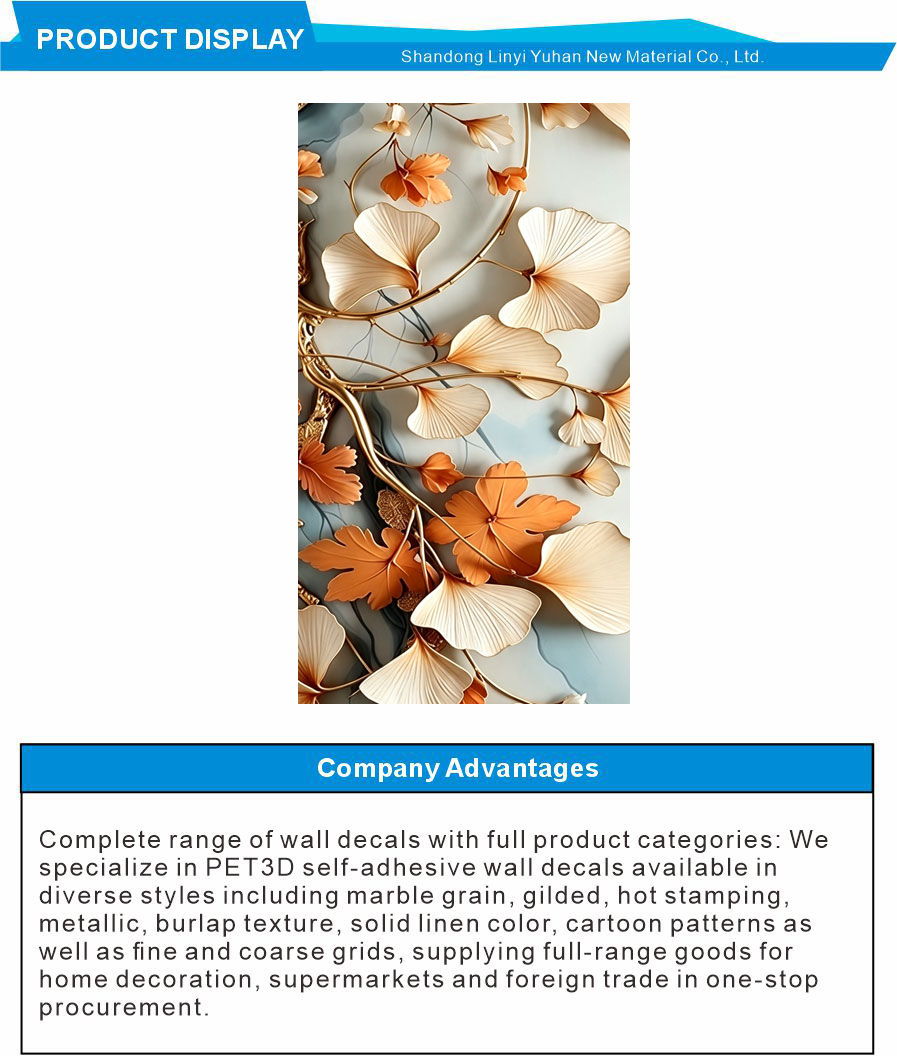 PRODUCT DISPLAY

Shandong Linyi Yuhan New Material Co., Ltd.

Company Advantages

Complete range of wall decals with full product categories: We specialize in PET3D self-adhesive wall decals available in diverse styles including marble grain, gilded, hot stamping, metallic, burlap texture, solid linen color, cartoon patterns as well as fine and coarse grids, supplying full-range goods for home decoration, supermarkets and foreign trade in one-stop procurement.